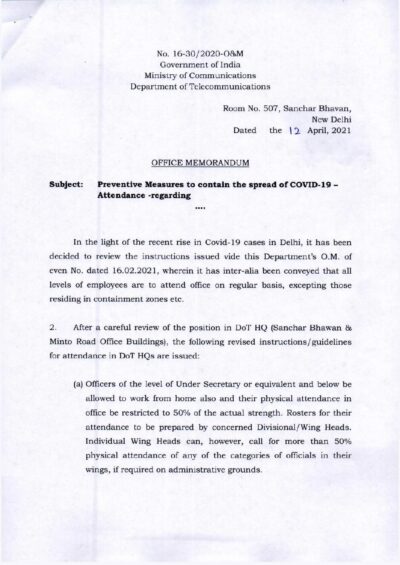 No. 16-30/2020-O&M
Government of India
Ministry of Communications
Department of Telecommunications

Room No. 507, Sanchar Bhavan,
New Delhi
Dated the 12 April, 2021

OFFICE MEMORANDUM

Subject: Preventive Measures to contain the spread of COVID-19 – Attendance -regarding

....

In the light of the recent rise in Covid-19 cases in Delhi, it has been decided to review the instructions issued vide this Department's O.M. of even No. dated 16.02.2021, wherein it has inter-alia been conveyed that all levels of employees are to attend office on regular basis, excepting those residing in containment zones etc.

2. After a careful review of the position in DoT HQ (Sanchar Bhawan & Minto Road Office Buildings), the following revised instructions/guidelines for attendance in DoT HQs are issued:

(a) Officers of the level of Under Secretary or equivalent and below be allowed to work from home also and their physical attendance in office be restricted to 50% of the actual strength. Rosters for their attendance to be prepared by concerned Divisional/Wing Heads. Individual Wing Heads can, however, call for more than 50% physical attendance of any of the categories of officials in their wings, if required on administrative grounds.